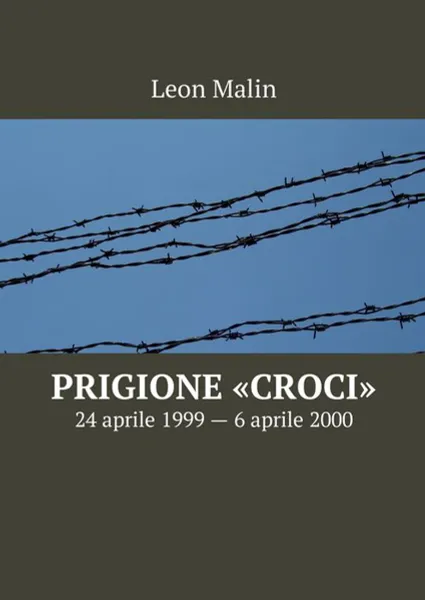 Leon Malin

PRIGIONE «CROCI»
24 aprile 1999 — 6 aprile 2000